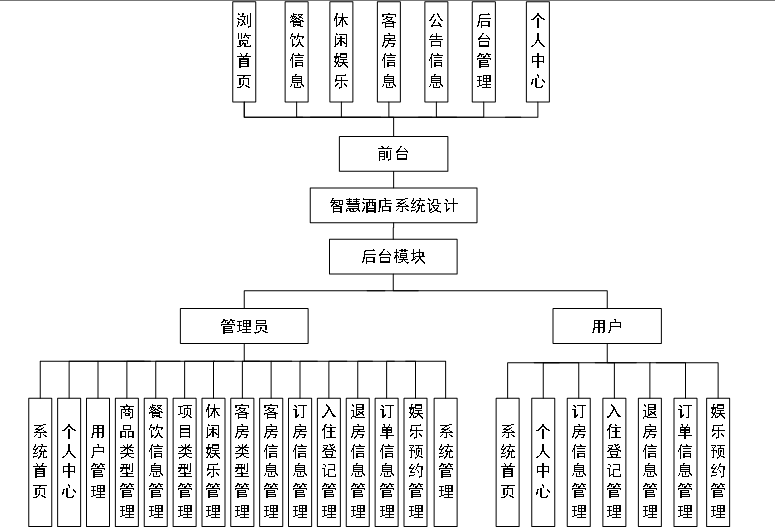 浏览首页

餐饮信息

休闲娱乐

客房信息

公告信息

后台管理

个人中心

前台

智慧酒店系统设计

后台模块

管理员

用户

系统首页

个人中心

用户管理

商品类型管理

餐饮信息管理

项目类型管理

休闲娱乐管理

客房类型管理

客房信息管理

订房信息管理

入住登记管理

退房信息管理

订单信息管理

娱乐预约管理

系统管理

系统首页

个人中心

订房信息管理

入住登记管理

退房信息管理

订单信息管理

娱乐预约管理